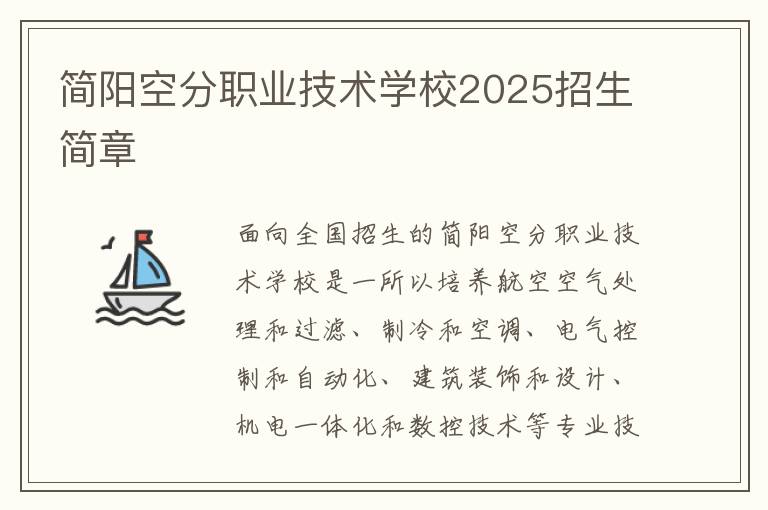 简阳空分职业技术学校2025招生简章

面向全国招生的简阳空分职业技术学校是一所以培养航空空气处理和过滤、制冷和空调、电气控制和自动化、建筑装饰和设计、机电一体化和数控技术等专业技